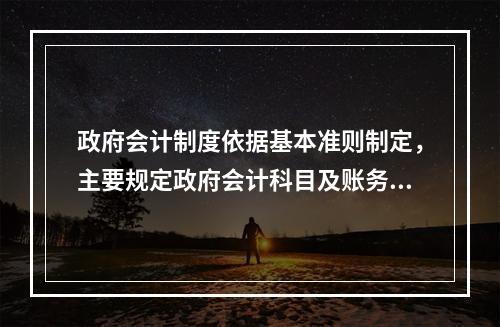 政府会计制度依据基本准则制定，主要规定政府会计科目及账务...